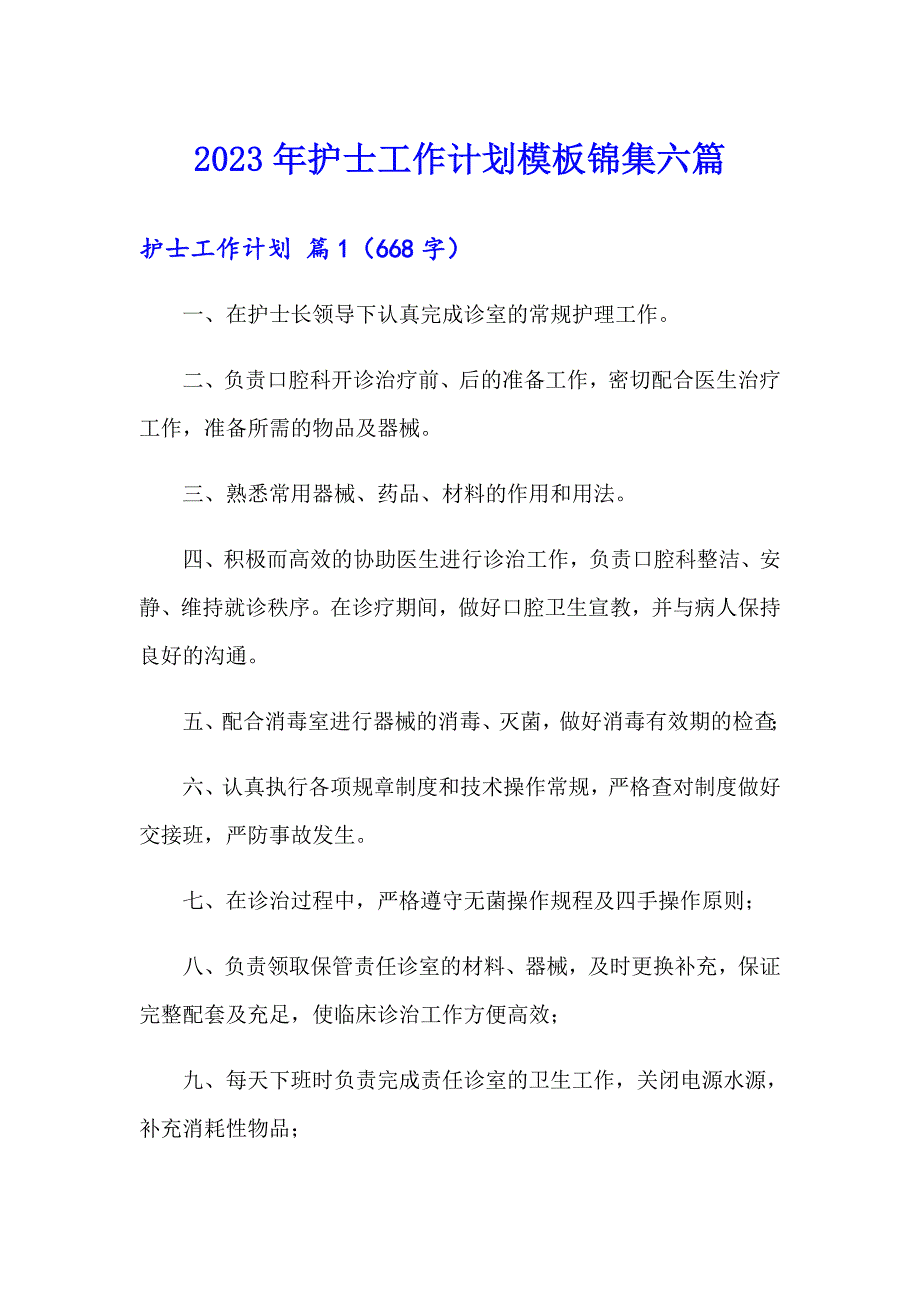 2023年护士工作计划模板锦集六篇

护士工作计划 篇1（668字）

一、在护士长领导下认真完成诊室的常规护理工作。

二、负责口腔科开诊治疗前、后的准备工作，密切配合医生治疗工作，准备所需的物品及器械。

三、熟悉常用器械、药品、材料的作用和用法。

四、积极而高效的协助医生进行诊治工作，负责口腔科整洁、安静、维持就诊秩序。在诊疗期间，做好口腔卫生宣教，并与病人保持良好的沟通。

五、配合消毒室进行器械的消毒、灭菌，做好消毒有效期的检查;

六、认真执行各项规章制度和技术操作常规，严格查对制度做好交接班，严防事故发生。

七、在诊治过程中，严格遵守无菌操作规程及四手操作原则；

八、负责领取保管责任诊室的材料、器械，及时更换补充，保证完整配套及充足，使临床诊治工作方便高效；

九、每天下班时负责完成责任诊室的卫生工作，关闭电源水源，补充消耗性物品；